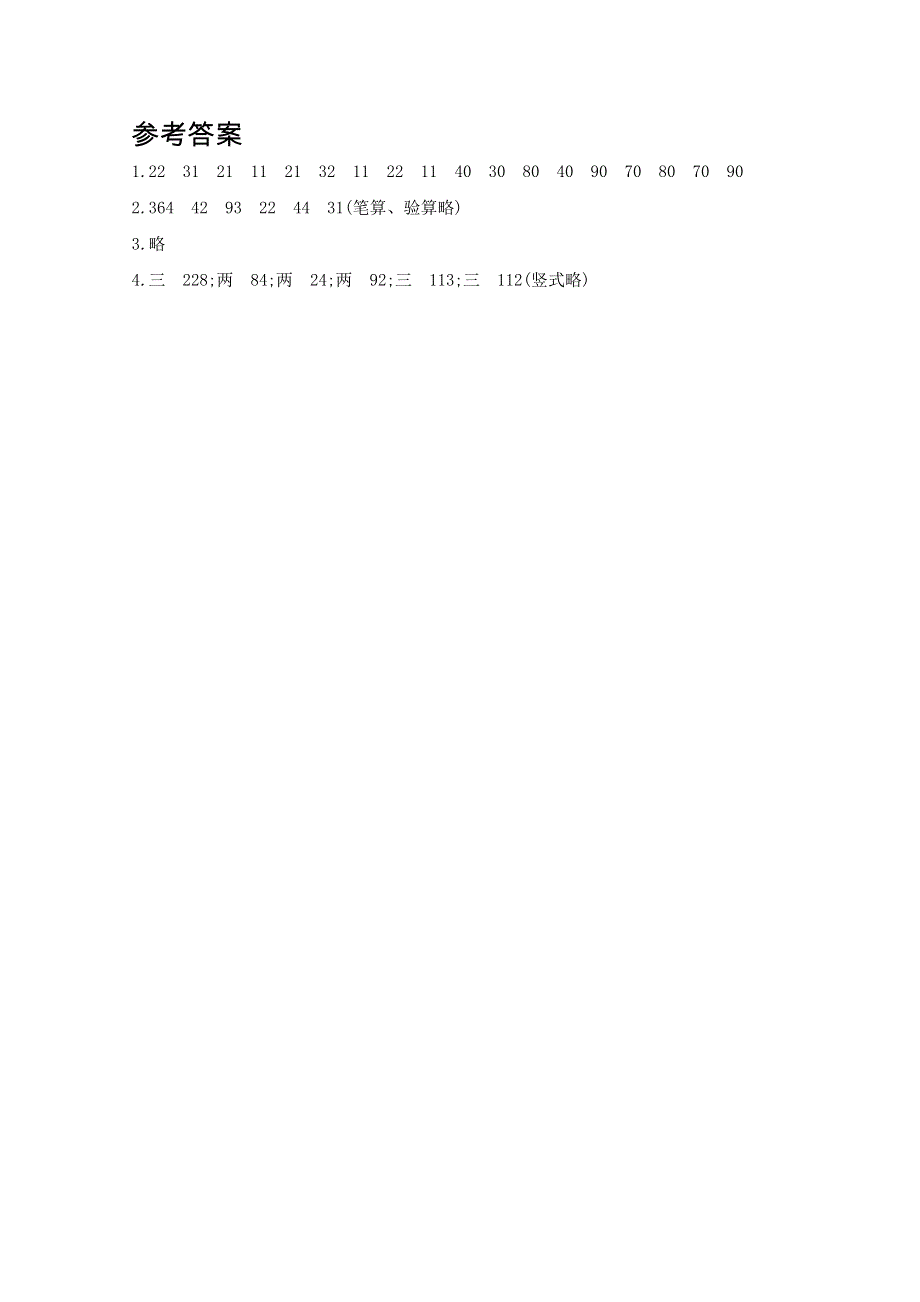 参考答案

1.22 31 21 11 21 32 11 22 11 40 30 80 40 90 70 80 70 90

2.364 42 93 22 44 31(笔算、验算略)

3.略

4.三 228;两 84;两 24;两 92;三 113;三 112(竖式略)